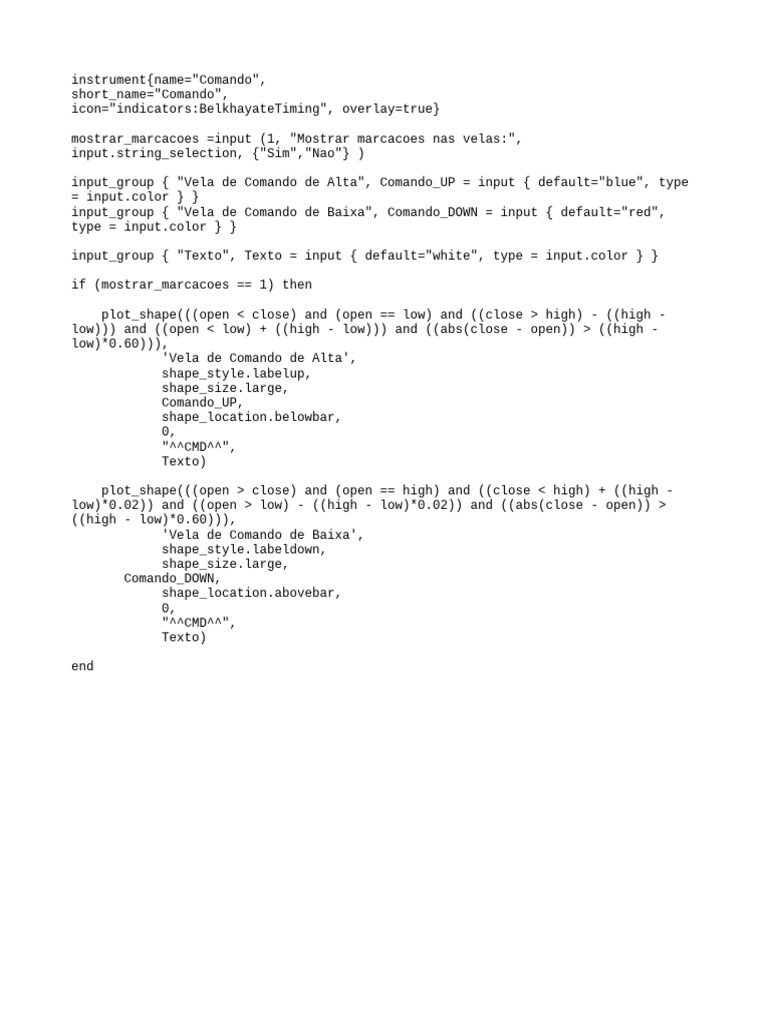 instrument{name="Comando",
short_name="Comando",
icon="indicators:BelkhayateTiming", overlay=true}

mostrar_marcacoes =input (1, "Mostrar marcacoes nas velas:",
input.string_selection, {"Sim","Nao"} )

input_group { "Vela de Comando de Alta", Comando_UP = input { default="blue", type = input.color } }
input_group { "Vela de Comando de Baixa", Comando_DOWN = input { default="red", type = input.color } }

input_group { "Texto", Texto = input { default="white", type = input.color } }

if (mostrar_marcacoes == 1) then

plot_shape(((open < close) and (open == low) and ((close > high) - ((high - low))) and ((open < low) + ((high - low))) and ((abs(close - open)) > ((high - low)*0.60))),
'Vela de Comando de Alta',
shape_style.labelup,
shape_size.large,
Comando_UP,
shape_location.belowbar,
0,
"^^CMD^^",
Texto)

plot_shape(((open > close) and (open == high) and ((close < high) + ((high - low)*0.02)) and ((open > low) - ((high - low)*0.02)) and ((abs(close - open)) > ((high - low)*0.60))),
'Vela de Comando de Baixa',
shape_style.labeldown,
shape_size.large,
Comando_DOWN,
shape_location.abovebar,
0,
"^^CMD^^",
Texto)

end